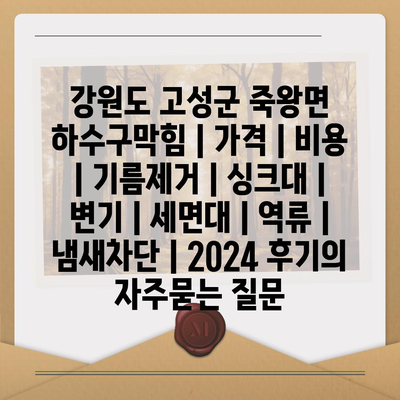 강원도 고성군 죽왕면 하수구막힘 | 가격 | 비용 | 기름제거 | 싱크대 | 변기 | 세면대 | 역류 | 냄새차단 | 2024 후기의 자주묻는 질문

M